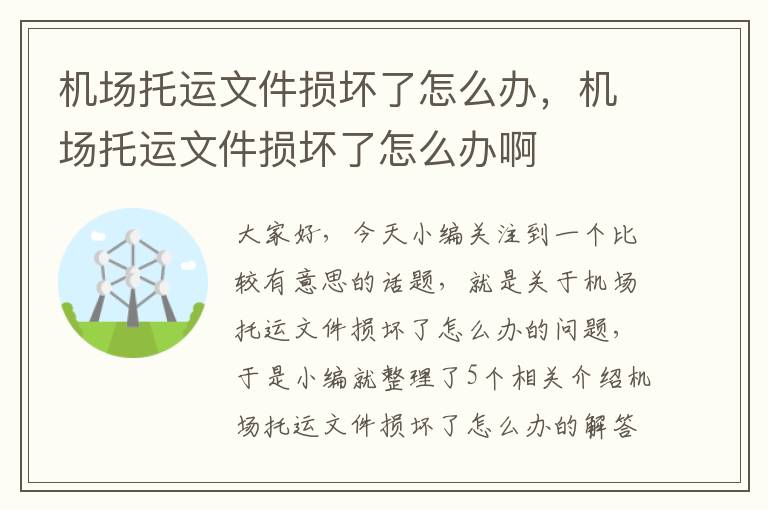 机场托运文件损坏了怎么办，机场托运文件损坏了怎么办啊

大家好，今天小编关注到一个比较有意思的话题，就是关于机场托运文件损坏了怎么办的问题，于是小编就整理了5个相关介绍机场托运文件损坏了怎么办的解答